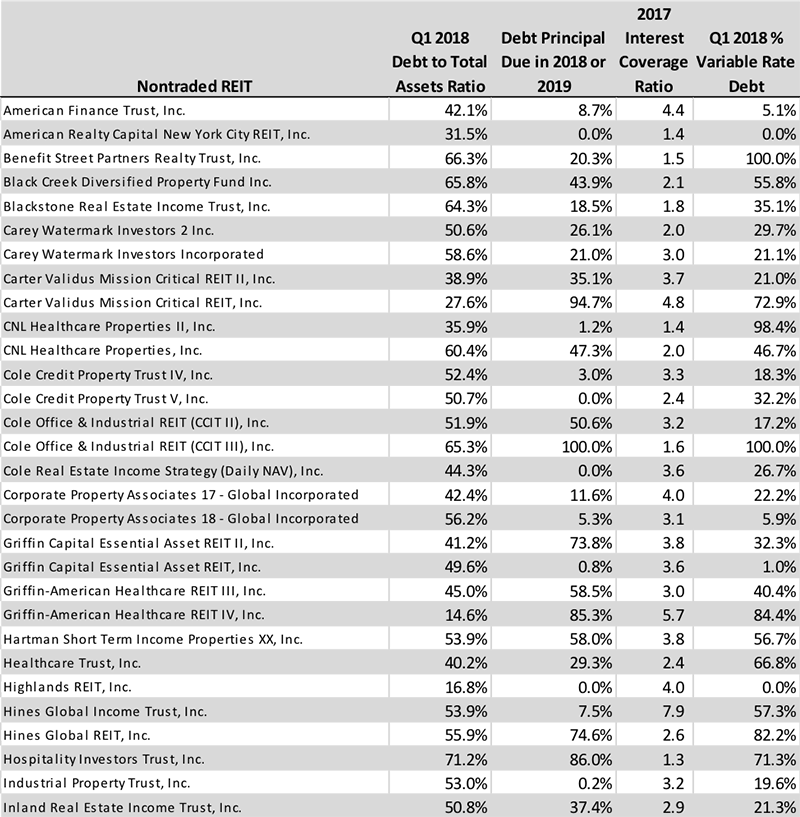 | Nontraded REIT | Q1 2018 Debt to Total Assets Ratio | Debt Principal Due in 2018 or 2019 | 2017 Interest Coverage Ratio | Q1 2018 % Variable Rate Debt |
|---|---|---|---|---|
| American Finance Trust, Inc. | 42.1% | 8.7% | 4.4 | 5.1% |
| American Realty Capital New York City REIT, Inc. | 31.5% | 0.0% | 1.4 | 0.0% |
| Benefit Street Partners Realty Trust, Inc. | 66.3% | 20.3% | 1.5 | 100.0% |
| Black Creek Diversified Property Fund Inc. | 65.8% | 43.9% | 2.1 | 55.8% |
| Blackstone Real Estate Income Trust, Inc. | 64.3% | 18.5% | 1.8 | 35.1% |
| Carey Watermark Investors 2 Inc. | 50.6% | 26.1% | 2.0 | 29.7% |
| Carey Watermark Investors Incorporated | 58.6% | 21.0% | 3.0 | 21.1% |
| Carter Validus Mission Critical REIT II, Inc. | 38.9% | 35.1% | 3.7 | 21.0% |
| Carter Validus Mission Critical REIT, Inc. | 27.6% | 94.7% | 4.8 | 72.9% |
| CNL Healthcare Properties II, Inc. | 35.9% | 1.2% | 1.4 | 98.4% |
| CNL Healthcare Properties, Inc. | 60.4% | 47.3% | 2.0 | 46.7% |
| Cole Credit Property Trust IV, Inc. | 52.4% | 3.0% | 3.3 | 18.3% |
| Cole Credit Property Trust V, Inc. | 50.7% | 0.0% | 2.4 | 32.2% |
| Cole Office & Industrial REIT (CCIT II), Inc. | 51.9% | 50.6% | 3.2 | 17.2% |
| Cole Office & Industrial REIT (CCIT III), Inc. | 65.3% | 100.0% | 1.6 | 100.0% |
| Cole Real Estate Income Strategy (Daily NAV), Inc. | 44.3% | 0.0% | 3.6 | 26.7% |
| Corporate Property Associates 17 - Global Incorporated | 42.4% | 11.6% | 4.0 | 22.2% |
| Corporate Property Associates 18 - Global Incorporated | 56.2% | 5.3% | 3.1 | 5.9% |
| Griffin Capital Essential Asset REIT II, Inc. | 41.2% | 73.8% | 3.8 | 32.3% |
| Griffin Capital Essential Asset REIT, Inc. | 49.6% | 0.8% | 3.6 | 1.0% |
| Griffin-American Healthcare REIT III, Inc. | 45.0% | 58.5% | 3.0 | 40.4% |
| Griffin-American Healthcare REIT IV, Inc. | 14.6% | 85.3% | 5.7 | 84.4% |
| Hartman Short Term Income Properties XX, Inc. | 53.9% | 58.0% | 3.8 | 56.7% |
| Healthcare Trust, Inc. | 40.2% | 29.3% | 2.4 | 66.8% |
| Highlands REIT, Inc. | 16.8% | 0.0% | 4.0 | 0.0% |
| Hines Global Income Trust, Inc. | 53.9% | 7.5% | 7.9 | 57.3% |
| Hines Global REIT, Inc. | 55.9% | 74.6% | 2.6 | 82.2% |
| Hospitality Investors Trust, Inc. | 71.2% | 86.0% | 1.3 | 71.3% |
| Industrial Property Trust, Inc. | 53.0% | 0.2% | 3.2 | 19.6% |
| Inland Real Estate Income Trust, Inc. | 50.8% | 37.4% | 2.9 | 21.3% |